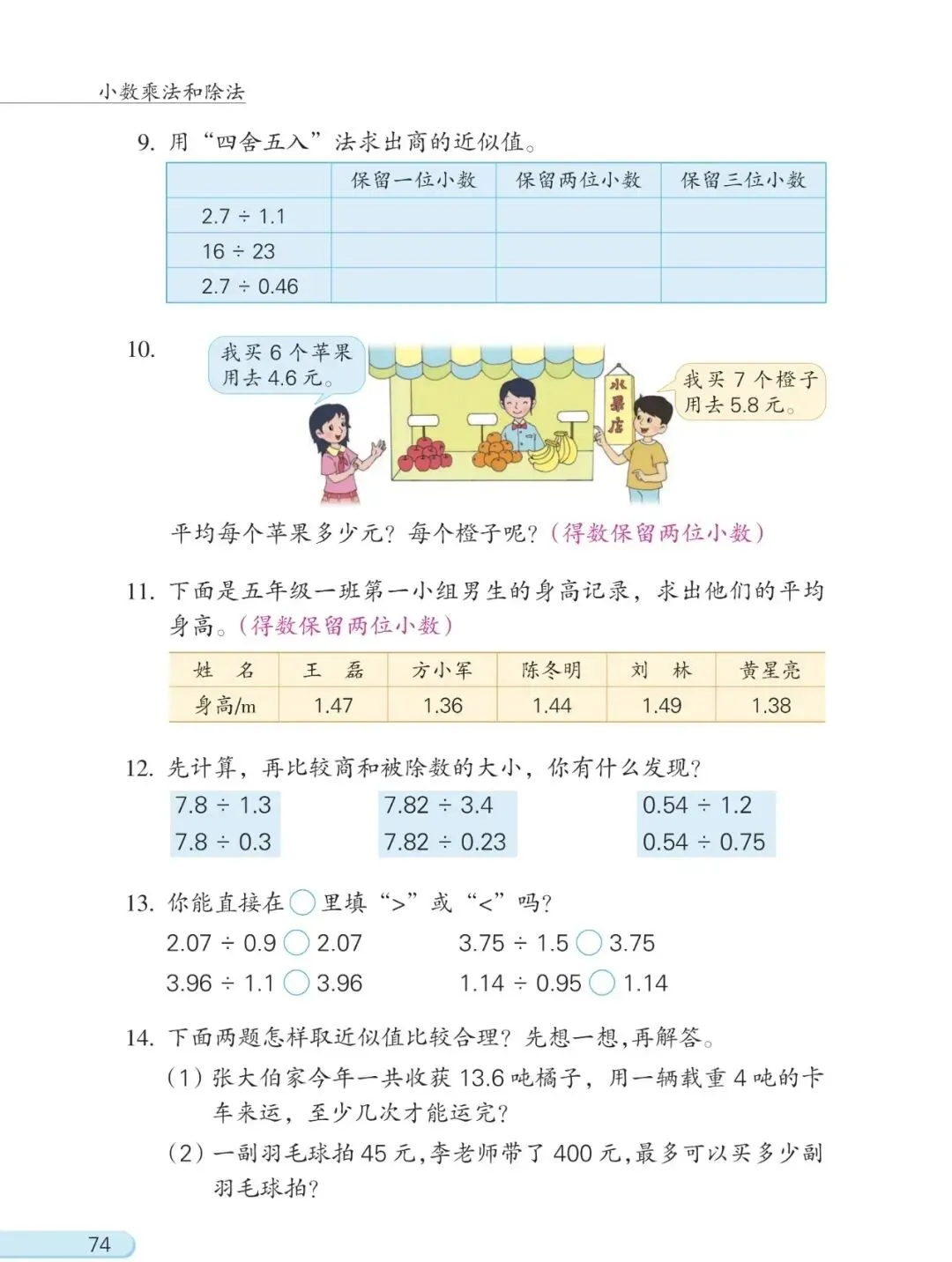 小数乘法和除法

9. 用“四舍五入”法求出商的近似值。

| | 保留一位小数 | 保留两位小数 | 保留三位小数 |
|---|---|---|---|
| $2.7 \div 1.1$ | | | |
| $16 \div 23$ | | | |
| $2.7 \div 0.46$ | | | |

10.

我买 6 个苹果用去 4.6 元。

水果店

我买 7 个橙子用去 5.8 元。

平均每个苹果多少元？每个橙子呢？（得数保留两位小数）

11. 下面是五年级一班第一小组男生的身高记录，求出他们的平均身高。（得数保留两位小数）

| 姓　名 | 王　磊 | 方小军 | 陈冬明 | 刘　林 | 黄星亮 |
|---|---|---|---|---|---|
| 身高/m | 1.47 | 1.36 | 1.44 | 1.49 | 1.38 |

12. 先计算，再比较商和被除数的大小，你有什么发现？

$7.8 \div 1.3$
$7.8 \div 0.3$

$7.82 \div 3.4$
$7.82 \div 0.23$

$0.54 \div 1.2$
$0.54 \div 0.75$

13. 你能直接在○里填“>”或“<”吗？

$2.07 \div 0.9$ ○ $2.07$　　$3.75 \div 1.5$ ○ $3.75$

$3.96 \div 1.1$ ○ $3.96$　　$1.14 \div 0.95$ ○ $1.14$

14. 下面两题怎样取近似值比较合理？先想一想，再解答。

（1）张大伯家今年一共收获 13.6 吨橘子，用一辆载重 4 吨的卡车来运，至少几次才能运完？

（2）一副羽毛球拍 45 元，李老师带了 400 元，最多可以买多少副羽毛球拍？

74